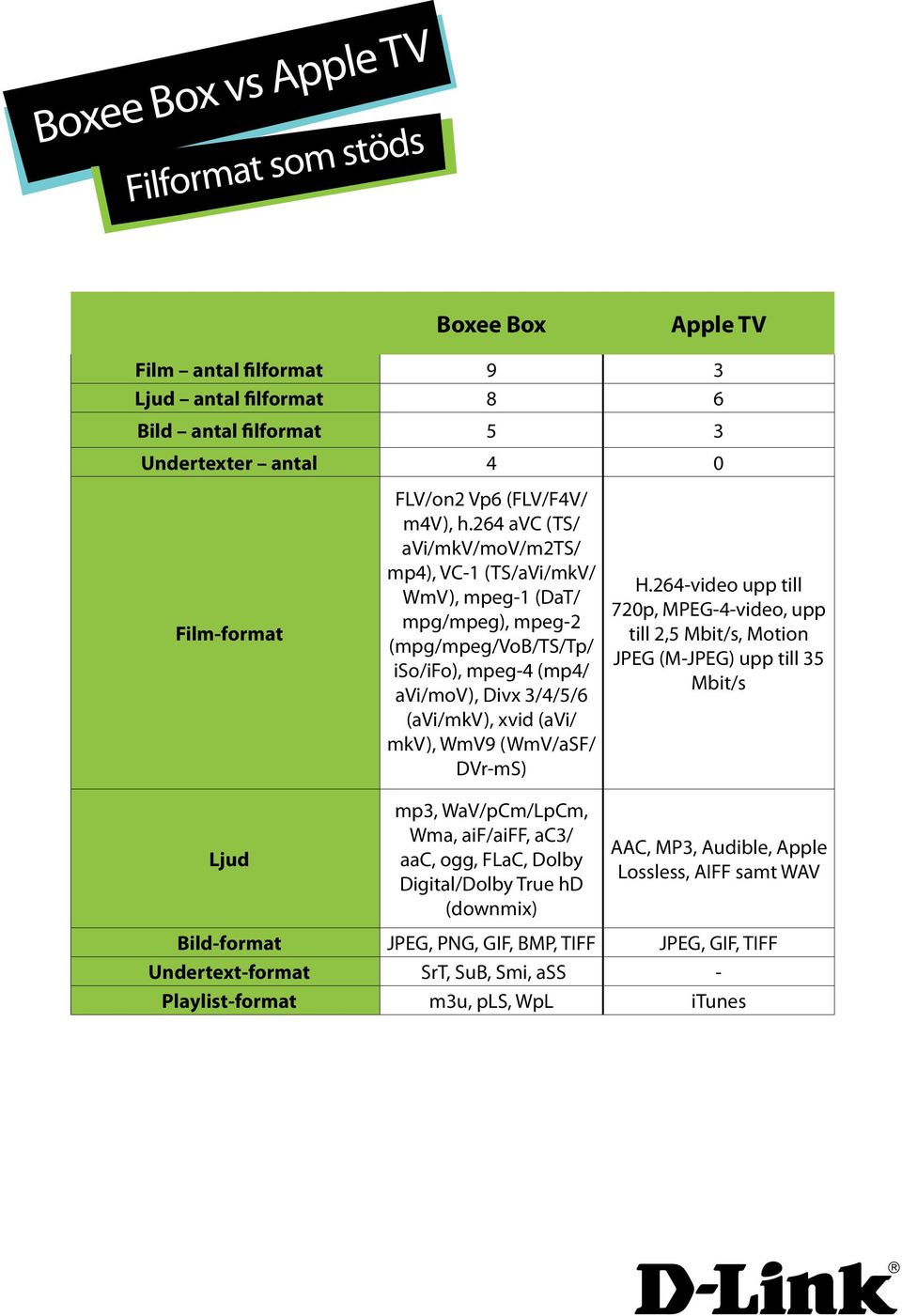 Boxee Box vs Apple TV
Filformat som stöds

| | Boxee Box | Apple TV |
|---|---|---|
| Film – antal filformat | 9 | 3 |
| Ljud – antal filformat | 8 | 6 |
| Bild – antal filformat | 5 | 3 |
| Undertexter – antal | 4 | 0 |
| Film-format | FLV/on2 Vp6 (FLV/F4V/m4V), h.264 aVC (TS/aVi/mkV/moV/m2TS/mp4), VC-1 (TS/aVi/mkV/WmV), mpeg-1 (DaT/mpg/mpeg), mpeg-2 (mpg/mpeg/VoB/TS/Tp/iSo/iFo), mpeg-4 (mp4/aVi/moV), Divx 3/4/5/6 (aVi/mkV), xvid (aVi/mkV), WmV9 (WmV/aSF/DVr-mS) | H.264-video upp till 720p, MPEG-4-video, upp till 2,5 Mbit/s, Motion JPEG (M-JPEG) upp till 35 Mbit/s |
| Ljud | mp3, WaV/pCm/LpCm, Wma, aiF/aiFF, aC3/aaC, ogg, FLaC, Dolby Digital/Dolby True hD (downmix) | AAC, MP3, Audible, Apple Lossless, AIFF samt WAV |
| Bild-format | JPEG, PNG, GIF, BMP, TIFF | JPEG, GIF, TIFF |
| Undertext-format | SrT, SuB, Smi, aSS | - |
| Playlist-format | m3u, pLS, WpL | iTunes |

D-Link®